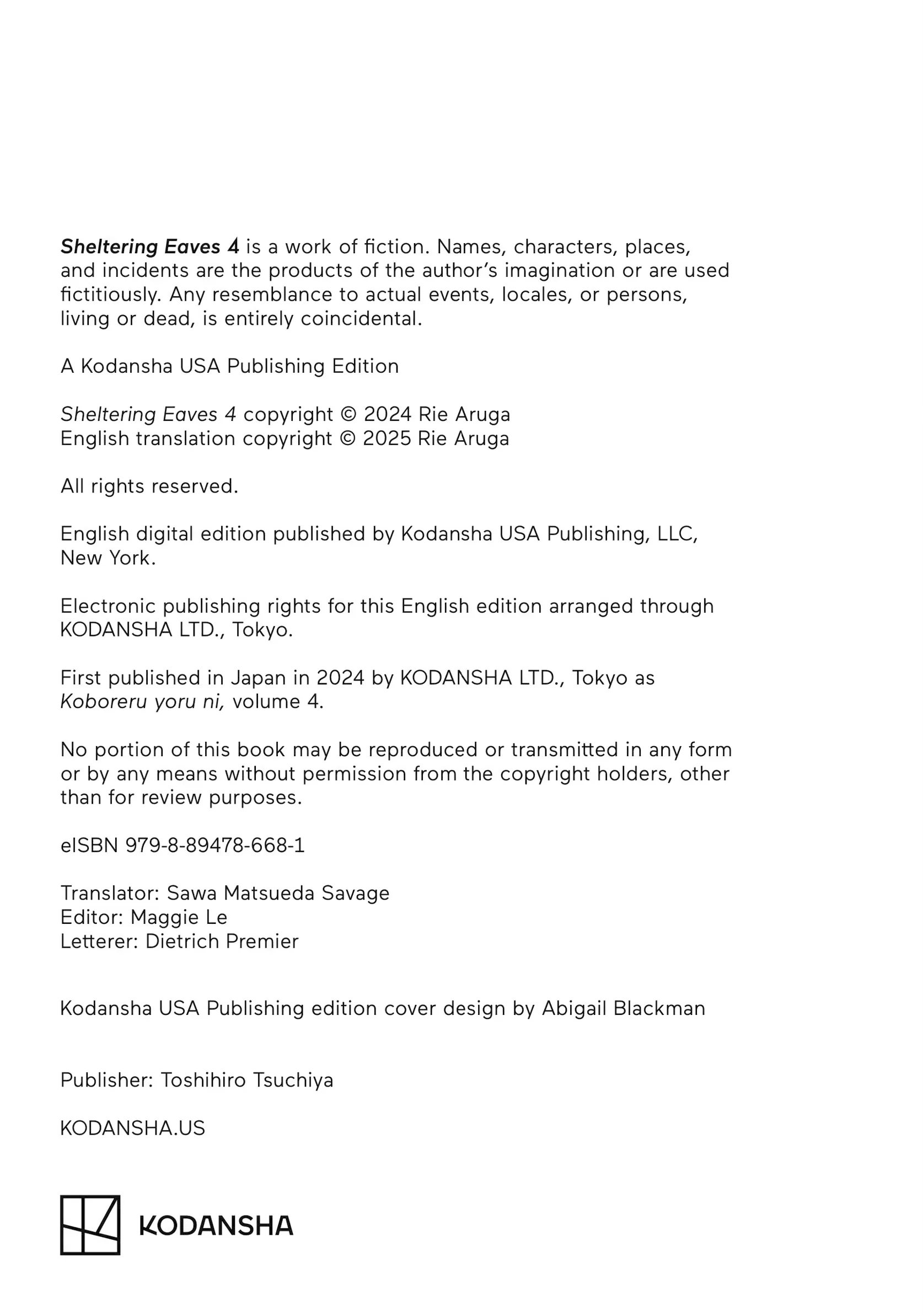 Sheltering Eaves 4 is a work of fiction. Names, characters, places, and incidents are the products of the author's imagination or are used fictitiously. Any resemblance to actual events, locales, or persons, living or dead, is entirely coincidental.

A Kodansha USA Publishing Edition

Sheltering Eaves 4 copyright © 2024 Rie Aruga
English translation copyright © 2025 Rie Aruga

All rights reserved.

English digital edition published by Kodansha USA Publishing, LLC, New York.

Electronic publishing rights for this English edition arranged through KODANSHA LTD., Tokyo.

First published in Japan in 2024 by KODANSHA LTD., Tokyo as Koboreru yoru ni, volume 4.

No portion of this book may be reproduced or transmitted in any form or by any means without permission from the copyright holders, other than for review purposes.

eISBN 979-8-89478-668-1

Translator: Sawa Matsueda Savage
Editor: Maggie Le
Letterer: Dietrich Premier

Kodansha USA Publishing edition cover design by Abigail Blackman

Publisher: Toshihiro Tsuchiya

KODANSHA.US

KODANSHA